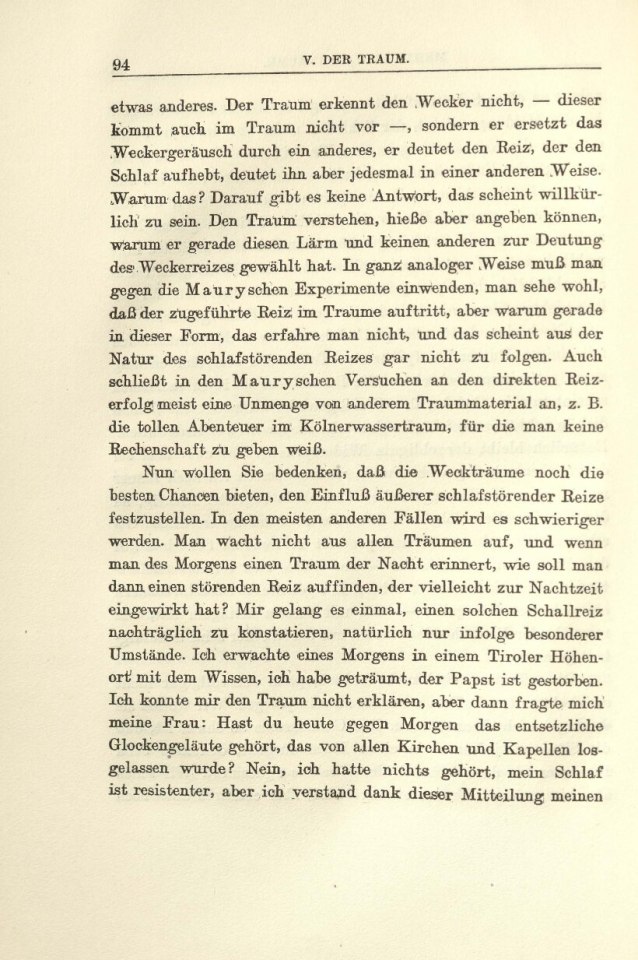 94 V. DER TRAUM.

etwas anderes. Der Traum erkennt den Wecker nicht, — dieser kommt auch im Traum nicht vor —, sondern er ersetzt das Weckergeräusch durch ein anderes, er deutet den Reiz, der den Schlaf aufhebt, deutet ihn aber jedesmal in einer anderen Weise. Warum das? Darauf gibt es keine Antwort, das scheint willkürlich zu sein. Den Traum verstehen, hieße aber angeben können, warum er gerade diesen Lärm und keinen anderen zur Deutung des Weckerreizes gewählt hat. In ganz analoger Weise muß man gegen die Mauryschen Experimente einwenden, man sehe wohl, daß der zugeführte Reiz im Traume auftritt, aber warum gerade in dieser Form, das erfahre man nicht, und das scheint aus der Natur des schlafstörenden Reizes gar nicht zu folgen. Auch schließt in den Mauryschen Versuchen an den direkten Reizerfolg meist eine Unmenge von anderem Traummaterial an, z. B. die tollen Abenteuer im Kölnerwassertraum, für die man keine Rechenschaft zu geben weiß.

Nun wollen Sie bedenken, daß die Weckträume noch die besten Chancen bieten, den Einfluß äußerer schlafstörender Reize festzustellen. In den meisten anderen Fällen wird es schwieriger werden. Man wacht nicht aus allen Träumen auf, und wenn man des Morgens einen Traum der Nacht erinnert, wie soll man dann einen störenden Reiz auffinden, der vielleicht zur Nachtzeit eingewirkt hat? Mir gelang es einmal, einen solchen Schallreiz nachträglich zu konstatieren, natürlich nur infolge besonderer Umstände. Ich erwachte eines Morgens in einem Tiroler Höhenort mit dem Wissen, ich habe geträumt, der Papst ist gestorben. Ich konnte mir den Traum nicht erklären, aber dann fragte mich meine Frau: Hast du heute gegen Morgen das entsetzliche Glockengeläute gehört, das von allen Kirchen und Kapellen losgelassen wurde? Nein, ich hatte nichts gehört, mein Schlaf ist resistenter, aber ich verstand dank dieser Mitteilung meinen